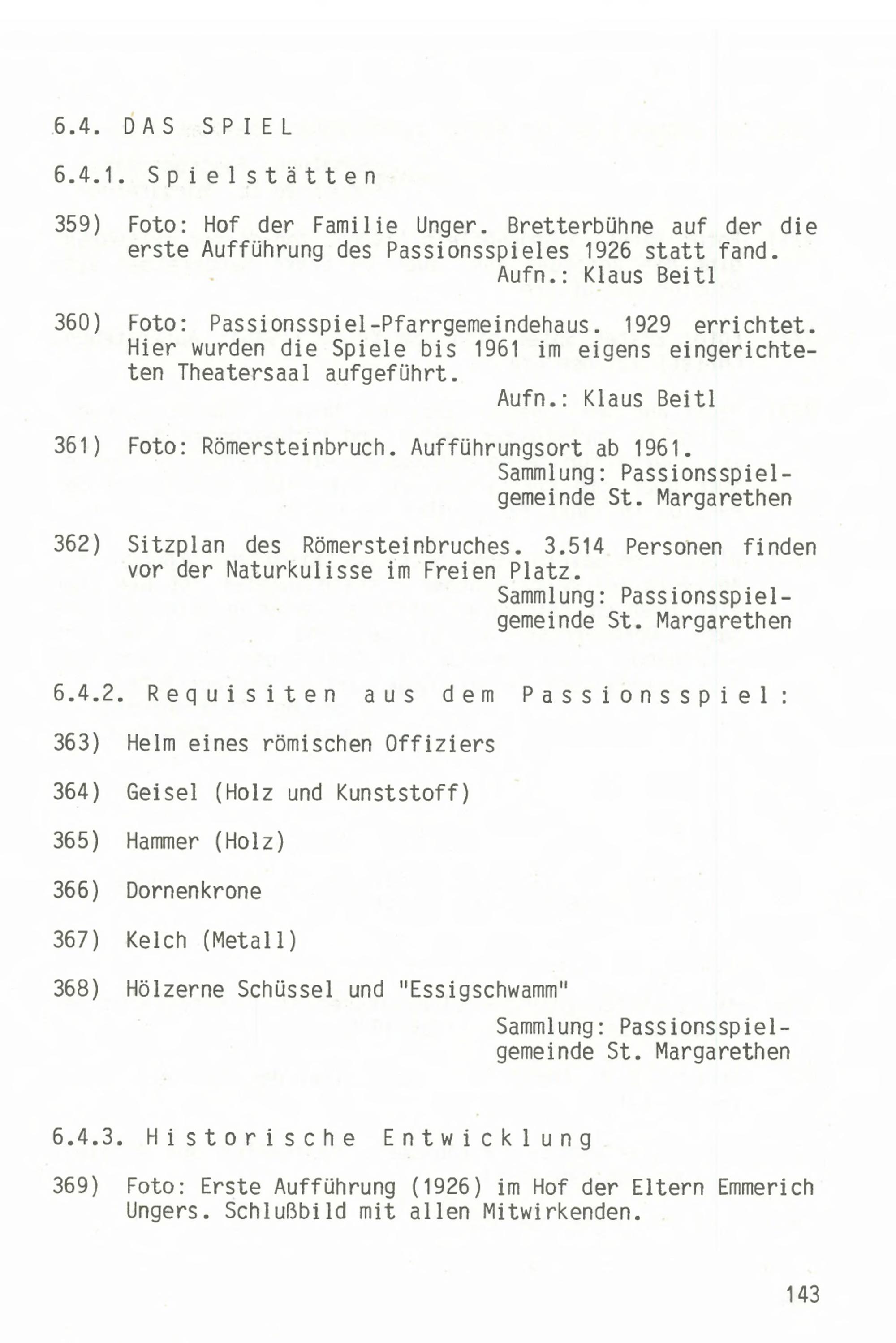 6.4. DAS SPIEL

6.4.1. Spielstätten

359) Foto: Hof der Familie Unger. Bretterbühne auf der die erste Aufführung des Passionsspieles 1926 statt fand.
Aufn.: Klaus Beitl

360) Foto: Passionsspiel-Pfarrgemeindehaus. 1929 errichtet. Hier wurden die Spiele bis 1961 im eigens eingerichteten Theatersaal aufgeführt.
Aufn.: Klaus Beitl

361) Foto: Römersteinbruch. Aufführungsort ab 1961.
Sammlung: Passionsspielgemeinde St. Margarethen

362) Sitzplan des Römersteinbruches. 3.514 Personen finden vor der Naturkulisse im Freien Platz.
Sammlung: Passionsspielgemeinde St. Margarethen

6.4.2. Requisiten aus dem Passionsspiel:

363) Helm eines römischen Offiziers

364) Geisel (Holz und Kunststoff)

365) Hammer (Holz)

366) Dornenkrone

367) Kelch (Metall)

368) Hölzerne Schüssel und "Essigschwamm"
Sammlung: Passionsspielgemeinde St. Margarethen

6.4.3. Historische Entwicklung

369) Foto: Erste Aufführung (1926) im Hof der Eltern Emmerich Ungers. Schlußbild mit allen Mitwirkenden.

143